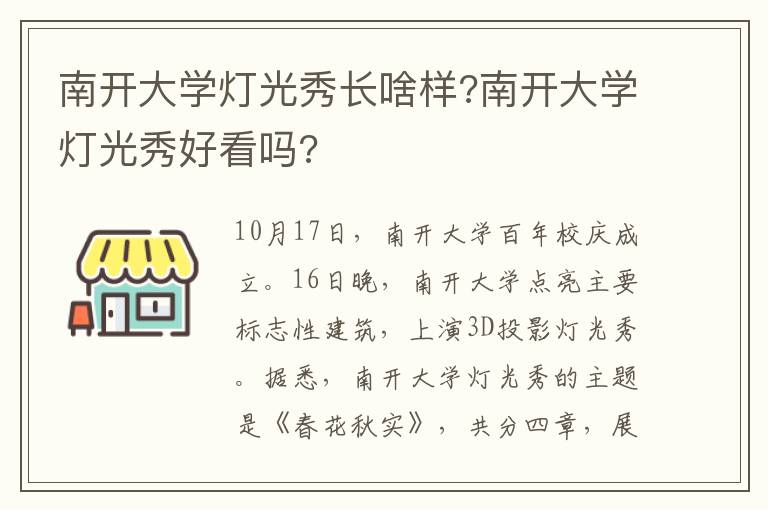 南开大学灯光秀长啥样?南开大学灯光秀好看吗?

10月17日，南开大学百年校庆成立。16日晚，南开大学点亮主要标志性建筑，上演3D投影灯光秀。据悉，南开大学灯光秀的主题是《春花秋实》，共分四章，展